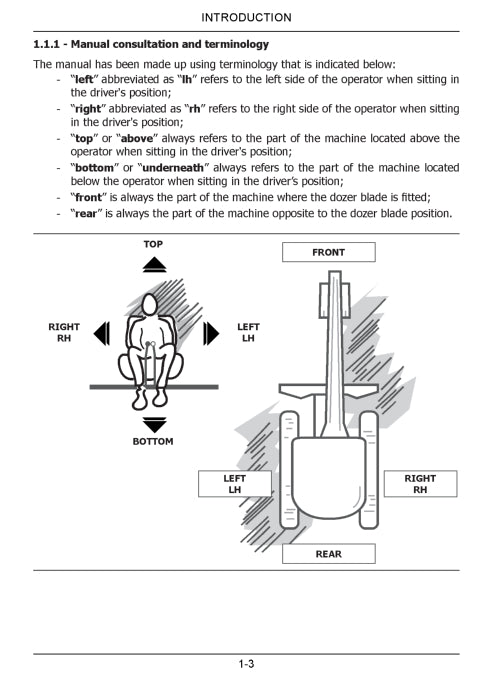 INTRODUCTION

1.1.1 - Manual consultation and terminology

The manual has been made up using terminology that is indicated below:
- "left" abbreviated as "lh" refers to the left side of the operator when sitting in the driver's position;
- "right" abbreviated as "rh" refers to the right side of the operator when sitting in the driver's position;
- "top" or "above" always refers to the part of the machine located above the operator when sitting in the driver's position;
- "bottom" or "underneath" always refers to the part of the machine located below the operator when sitting in the driver's position;
- "front" is always the part of the machine where the dozer blade is fitted;
- "rear" is always the part of the machine opposite to the dozer blade position.

TOP
RIGHT
RH
LEFT
LH
BOTTOM
FRONT
LEFT
LH
RIGHT
RH
REAR

1-3